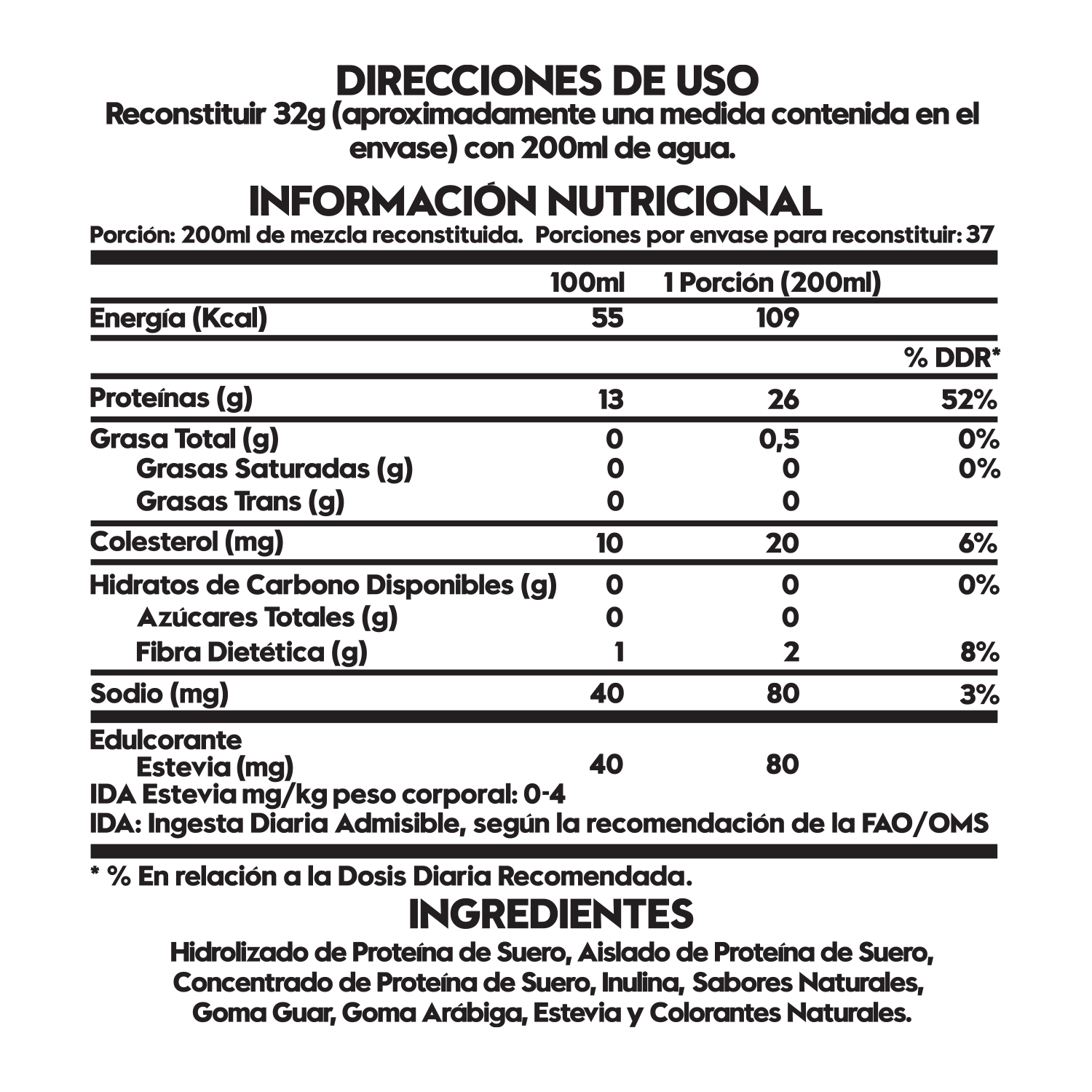 DIRECCIONES DE USO
Reconstituir 32g (aproximadamente una medida contenida en el envase) con 200ml de agua.

INFORMACIÓN NUTRICIONAL
Porción: 200ml de mezcla reconstituida. Porciones por envase para reconstituir: 37

| | 100ml | 1 Porción (200ml) | |
|---|---|---|---|
| Energía (Kcal) | 55 | 109 | |
| | | | % DDR* |
| Proteínas (g) | 13 | 26 | 52% |
| Grasa Total (g) | 0 | 0,5 | 0% |
| Grasas Saturadas (g) | 0 | 0 | 0% |
| Grasas Trans (g) | 0 | 0 | |
| Colesterol (mg) | 10 | 20 | 6% |
| Hidratos de Carbono Disponibles (g) | 0 | 0 | 0% |
| Azúcares Totales (g) | 0 | 0 | |
| Fibra Dietética (g) | 1 | 2 | 8% |
| Sodio (mg) | 40 | 80 | 3% |
| Edulcorante Estevia (mg) | 40 | 80 | |

IDA Estevia mg/kg peso corporal: 0-4
IDA: Ingesta Diaria Admisible, según la recomendación de la FAO/OMS

* % En relación a la Dosis Diaria Recomendada.

INGREDIENTES
Hidrolizado de Proteína de Suero, Aislado de Proteína de Suero, Concentrado de Proteína de Suero, Inulina, Sabores Naturales, Goma Guar, Goma Arábiga, Estevia y Colorantes Naturales.